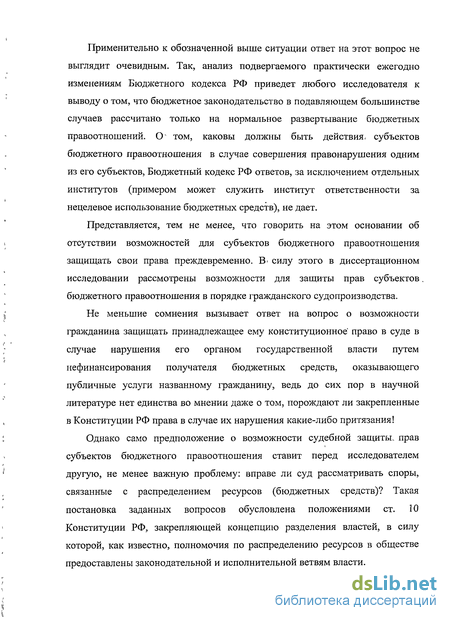 Применительно к обозначенной выше ситуации ответ на этот вопрос не выглядит очевидным. Так, анализ подвергаемого практически ежегодно изменениям Бюджетного кодекса РФ приведет любого исследователя к выводу о том, что бюджетное законодательство в подавляющем большинстве случаев рассчитано только на нормальное развертывание бюджетных правоотношений. О том, каковы должны быть действия субъектов бюджетного правоотношения в случае совершения правонарушения одним из его субъектов, Бюджетный кодекс РФ ответов, за исключением отдельных институтов (примером может служить институт ответственности за нецелевое использование бюджетных средств), не дает.

Представляется, тем не менее, что говорить на этом основании об отсутствии возможностей для субъектов бюджетного правоотношения защищать свои права преждевременно. В силу этого в диссертационном исследовании рассмотрены возможности для защиты прав субъектов бюджетного правоотношения в порядке гражданского судопроизводства.

Не меньшие сомнения вызывает ответ на вопрос о возможности гражданина защищать принадлежащее ему конституционное право в суде в случае нарушения его органом государственной власти путем нефинансирования получателя бюджетных средств, оказывающего публичные услуги названному гражданину, ведь до сих пор в научной литературе нет единства во мнении даже о том, порождают ли закрепленные в Конституции РФ права в случае их нарушения какие-либо притязания!

Однако само предположение о возможности судебной защиты прав субъектов бюджетного правоотношения ставит перед исследователем другую, не менее важную проблему: вправе ли суд рассматривать споры, связанные с распределением ресурсов (бюджетных средств)? Такая постановка заданных вопросов обусловлена положениями ст. 10 Конституции РФ, закрепляющей концепцию разделения властей, в силу которой, как известно, полномочия по распределению ресурсов в обществе предоставлены законодательной и исполнительной ветвям власти.

dsLib.net
библиотека диссертаций